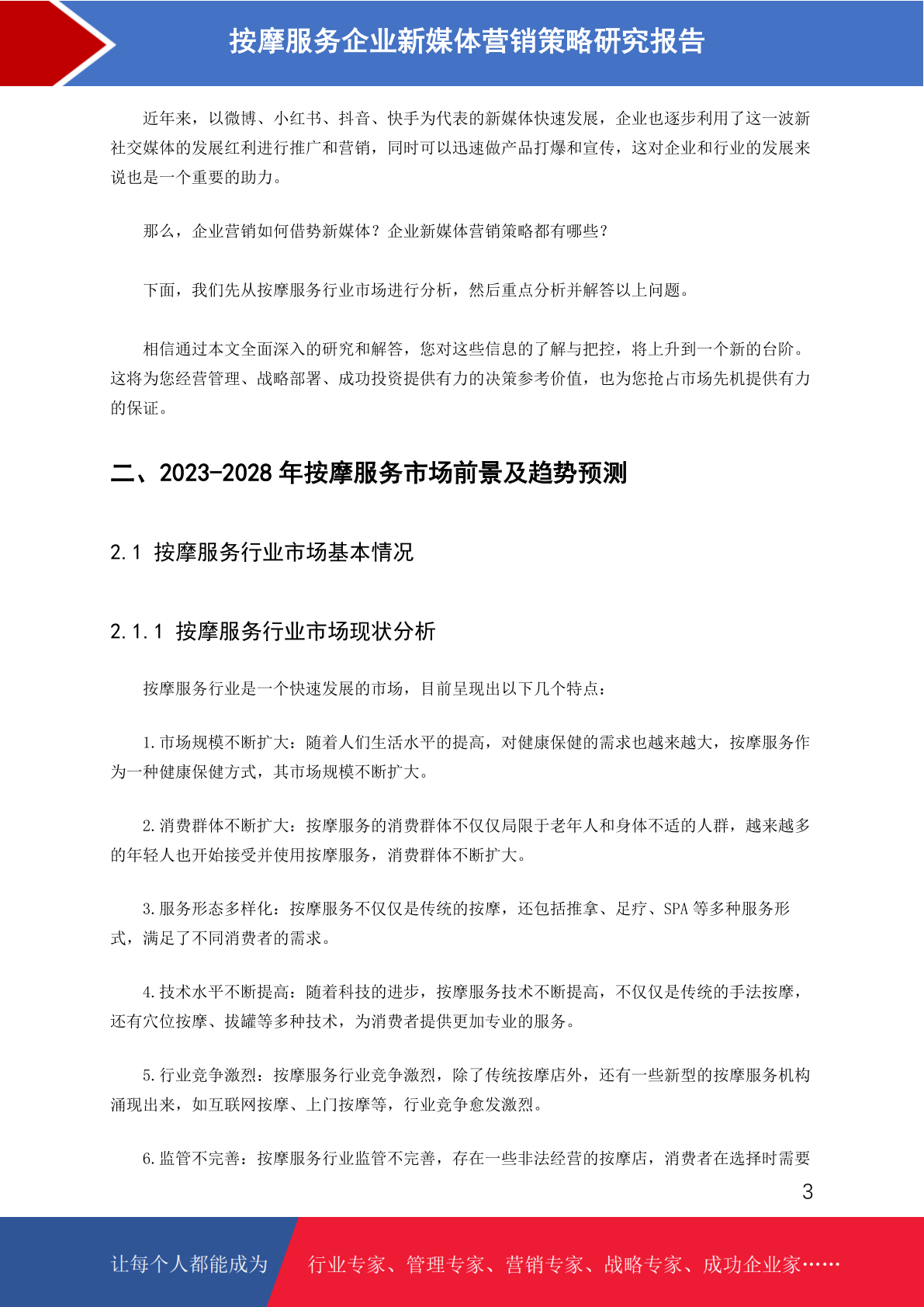 按摩服务企业新媒体营销策略研究报告

近年来，以微博、小红书、抖音、快手为代表的新媒体快速发展，企业也逐步利用了这一波新社交媒体的发展红利进行推广和营销，同时可以迅速做产品打爆和宣传，这对企业和行业的发展来说也是一个重要的助力。

那么，企业营销如何借势新媒体？企业新媒体营销策略都有哪些？

下面，我们先从按摩服务行业市场进行分析，然后重点分析并解答以上问题。

相信通过本文全面深入的研究和解答，您对这些信息的了解与把控，将上升到一个新的台阶。这将为您经营管理、战略部署、成功投资提供有力的决策参考价值，也为您抢占市场先机提供有力的保证。

二、2023-2028 年按摩服务市场前景及趋势预测

2.1 按摩服务行业市场基本情况

2.1.1 按摩服务行业市场现状分析

按摩服务行业是一个快速发展的市场，目前呈现出以下几个特点：

1.市场规模不断扩大：随着人们生活水平的提高，对健康保健的需求也越来越大，按摩服务作为一种健康保健方式，其市场规模不断扩大。

2.消费群体不断扩大：按摩服务的消费群体不仅仅局限于老年人和身体不适的人群，越来越多的年轻人也开始接受并使用按摩服务，消费群体不断扩大。

3.服务形态多样化：按摩服务不仅仅是传统的按摩，还包括推拿、足疗、SPA 等多种服务形式，满足了不同消费者的需求。

4.技术水平不断提高：随着科技的进步，按摩服务技术不断提高，不仅仅是传统的手法按摩，还有穴位按摩、拔罐等多种技术，为消费者提供更加专业的服务。

5.行业竞争激烈：按摩服务行业竞争激烈，除了传统按摩店外，还有一些新型的按摩服务机构涌现出来，如互联网按摩、上门按摩等，行业竞争愈发激烈。

6.监管不完善：按摩服务行业监管不完善，存在一些非法经营的按摩店，消费者在选择时需要

3

让每个人都能成为 行业专家、管理专家、营销专家、战略专家、成功企业家……